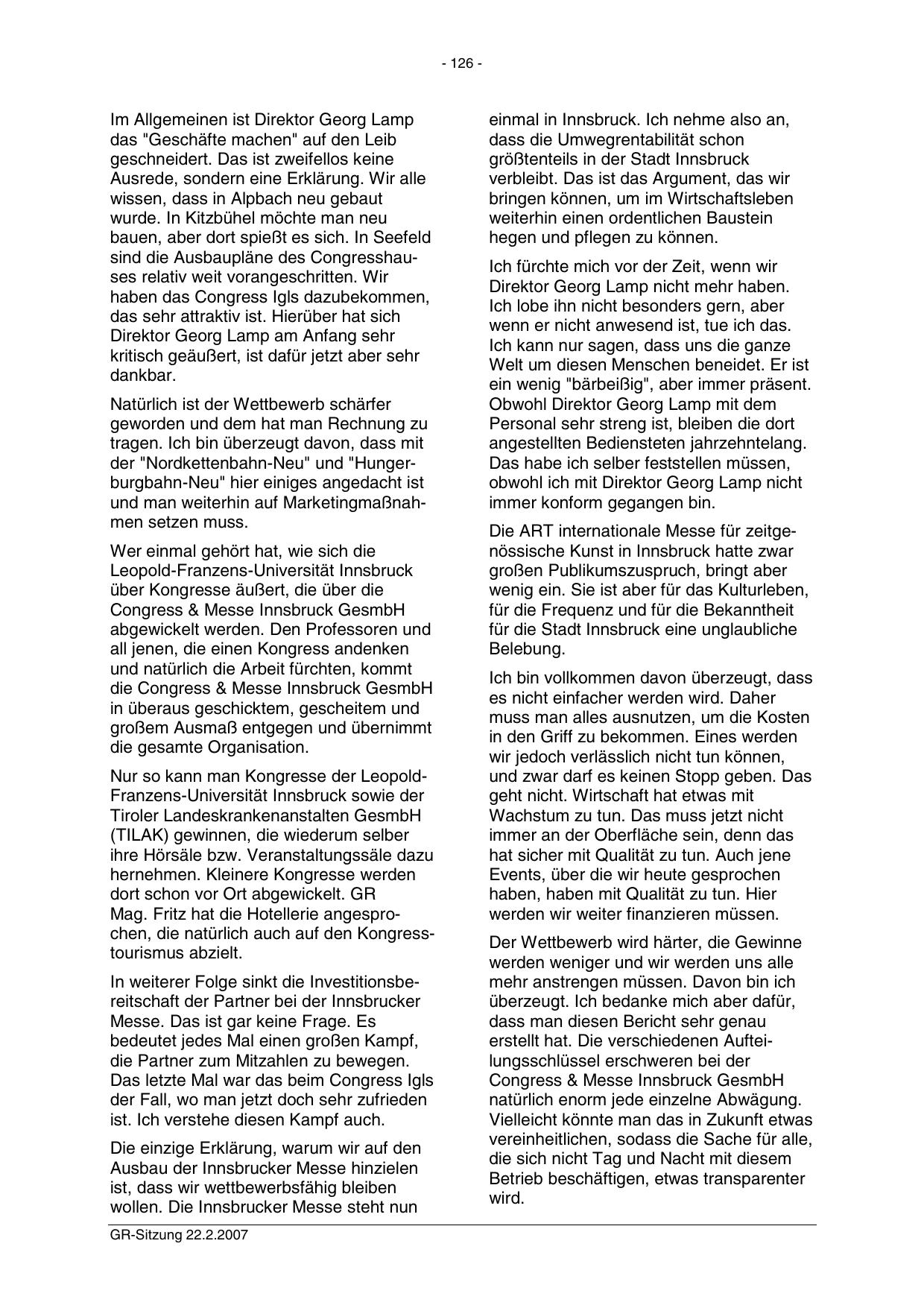 - 126 -

Im Allgemeinen ist Direktor Georg Lamp das "Geschäfte machen" auf den Leib geschneidert. Das ist zweifellos keine Ausrede, sondern eine Erklärung. Wir alle wissen, dass in Alpbach neu gebaut wurde. In Kitzbühel möchte man neu bauen, aber dort spießt es sich. In Seefeld sind die Ausbaupläne des Congresshauses relativ weit vorangeschritten. Wir haben das Congress Igls dazubekommen, das sehr attraktiv ist. Hierüber hat sich Direktor Georg Lamp am Anfang sehr kritisch geäußert, ist dafür jetzt aber sehr dankbar.

Natürlich ist der Wettbewerb schärfer geworden und dem hat man Rechnung zu tragen. Ich bin überzeugt davon, dass mit der "Nordkettenbahn-Neu" und "Hungerburgbahn-Neu" hier einiges angedacht ist und man weiterhin auf Marketingmaßnahmen setzen muss.

Wer einmal gehört hat, wie sich die Leopold-Franzens-Universität Innsbruck über Kongresse äußert, die über die Congress & Messe Innsbruck GesmbH abgewickelt werden. Den Professoren und all jenen, die einen Kongress andenken und natürlich die Arbeit fürchten, kommt die Congress & Messe Innsbruck GesmbH in überaus geschicktem, gescheitem und großem Ausmaß entgegen und übernimmt die gesamte Organisation.

Nur so kann man Kongresse der Leopold-Franzens-Universität Innsbruck sowie der Tiroler Landeskrankenanstalten GesmbH (TILAK) gewinnen, die wiederum selber ihre Hörsäle bzw. Veranstaltungssäle dazu hernehmen. Kleinere Kongresse werden dort schon vor Ort abgewickelt. GR Mag. Fritz hat die Hotellerie angesprochen, die natürlich auch auf den Kongresstourismus abzielt.

In weiterer Folge sinkt die Investitionsbereitschaft der Partner bei der Innsbrucker Messe. Das ist gar keine Frage. Es bedeutet jedes Mal einen großen Kampf, die Partner zum Mitzahlen zu bewegen. Das letzte Mal war das beim Congress Igls der Fall, wo man jetzt doch sehr zufrieden ist. Ich verstehe diesen Kampf auch.

Die einzige Erklärung, warum wir auf den Ausbau der Innsbrucker Messe hinzielen ist, dass wir wettbewerbsfähig bleiben wollen. Die Innsbrucker Messe steht nun einmal in Innsbruck. Ich nehme also an, dass die Umwegrentabilität schon größtenteils in der Stadt Innsbruck verbleibt. Das ist das Argument, das wir bringen können, um im Wirtschaftsleben weiterhin einen ordentlichen Baustein hegen und pflegen zu können.

Ich fürchte mich vor der Zeit, wenn wir Direktor Georg Lamp nicht mehr haben. Ich lobe ihn nicht besonders gern, aber wenn er nicht anwesend ist, tue ich das. Ich kann nur sagen, dass uns die ganze Welt um diesen Menschen beneidet. Er ist ein wenig "bärbeißig", aber immer präsent. Obwohl Direktor Georg Lamp mit dem Personal sehr streng ist, bleiben die dort angestellten Bediensteten jahrzehntelang. Das habe ich selber feststellen müssen, obwohl ich mit Direktor Georg Lamp nicht immer konform gegangen bin.

Die ART internationale Messe für zeitgenössische Kunst in Innsbruck hatte zwar großen Publikumszuspruch, bringt aber wenig ein. Sie ist aber für das Kulturleben, für die Frequenz und für die Bekanntheit für die Stadt Innsbruck eine unglaubliche Belebung.

Ich bin vollkommen davon überzeugt, dass es nicht einfacher werden wird. Daher muss man alles ausnutzen, um die Kosten in den Griff zu bekommen. Eines werden wir jedoch verlässlich nicht tun können, und zwar darf es keinen Stopp geben. Das geht nicht. Wirtschaft hat etwas mit Wachstum zu tun. Das muss jetzt nicht immer an der Oberfläche sein, denn das hat sicher mit Qualität zu tun. Auch jene Events, über die wir heute gesprochen haben, haben mit Qualität zu tun. Hier werden wir weiter finanzieren müssen.

Der Wettbewerb wird härter, die Gewinne werden weniger und wir werden uns alle mehr anstrengen müssen. Davon bin ich überzeugt. Ich bedanke mich aber dafür, dass man diesen Bericht sehr genau erstellt hat. Die verschiedenen Aufteilungsschlüssel erschweren bei der Congress & Messe Innsbruck GesmbH natürlich enorm jede einzelne Abwägung. Vielleicht könnte man das in Zukunft etwas vereinheitlichen, sodass die Sache für alle, die sich nicht Tag und Nacht mit diesem Betrieb beschäftigen, etwas transparenter wird.

GR-Sitzung 22.2.2007